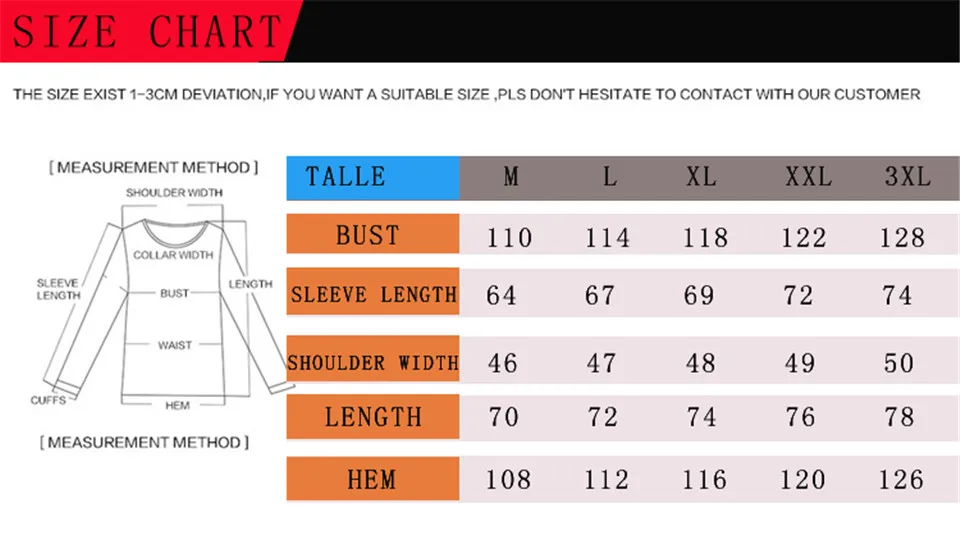 SIZE CHART

THE SIZE EXIST 1-3CM DEVIATION,IF YOU WANT A SUITABLE SIZE ,PLS DON'T HESITATE TO CONTACT WITH OUR CUSTOMER

[ MEASUREMENT METHOD ]

SHOULDER WIDTH

COLLAR WIDTH

SLEEVE LENGTH

BUST

LENGTH

WAIST

CUFFS

HEM

[ MEASUREMENT METHOD ]

| TALLE | M | L | XL | XXL | 3XL |
|---|---|---|---|---|---|
| BUST | 110 | 114 | 118 | 122 | 128 |
| SLEEVE LENGTH | 64 | 67 | 69 | 72 | 74 |
| SHOULDER WIDTH | 46 | 47 | 48 | 49 | 50 |
| LENGTH | 70 | 72 | 74 | 76 | 78 |
| HEM | 108 | 112 | 116 | 120 | 126 |